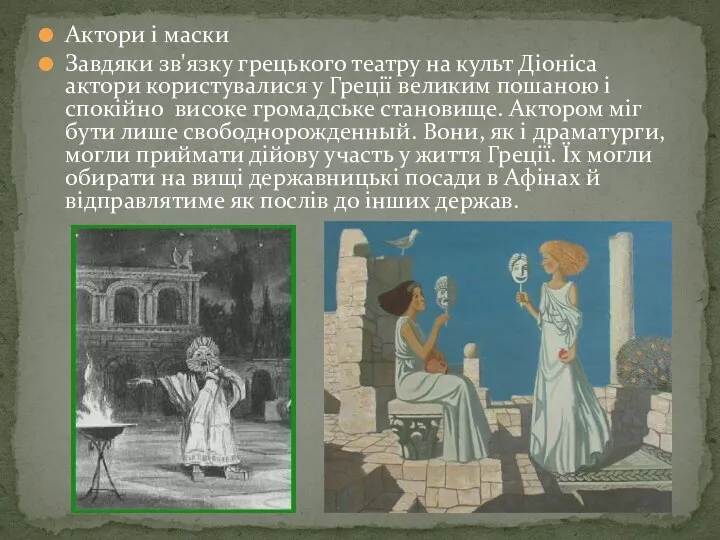 Актори і маски

Завдяки зв'язку грецького театру на культ Діоніса актори користувалися у Греції великим пошаною і спокійно високе громадське становище. Актором міг бути лише свободнорожденный. Вони, як і драматурги, могли приймати дійову участь у життя Греції. Їх могли обирати на вищі державницькі посади в Афінах й відправлятиме як послів до інших держав.